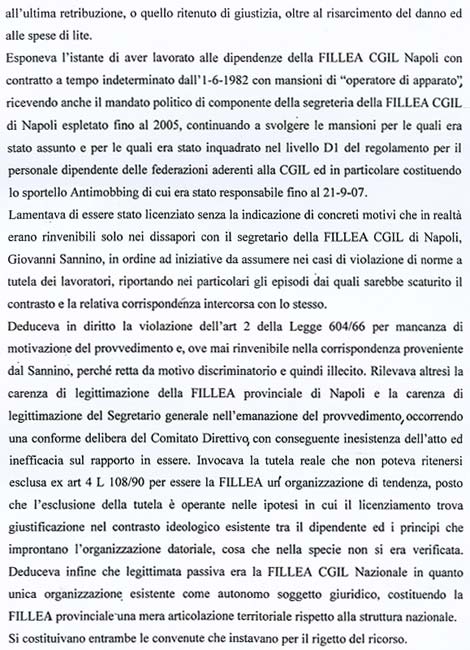 all'ultima retribuzione, o quello ritenuto di giustizia, oltre al risarcimento del danno ed alle spese di lite.
Esponeva l'istante di aver lavorato alle dipendenze della FILLEA CGIL Napoli con contratto a tempo indeterminato dall'1-6-1982 con mansioni di "operatore di apparato", ricevendo anche il mandato politico di componente della segreteria della FILLEA CGIL di Napoli espletato fino al 2005, continuando a svolgere le mansioni per le quali era stato assunto e per le quali era stato inquadrato nel livello D1 del regolamento per il personale dipendente delle federazioni aderenti alla CGIL ed in particolare costituendo lo sportello Antimobbing di cui era stato responsabile fino al 21-9-07.
Lamentava di essere stato licenziato senza la indicazione di concreti motivi che in realtà erano rinvenibili solo nei dissapori con il segretario della FILLEA CGIL di Napoli, Giovanni Sannino, in ordine ad iniziative da assumere nei casi di violazione di norme a tutela dei lavoratori, riportando nei particolari gli episodi dai quali sarebbe scaturito il contrasto e la relativa corrispondenza intercorsa con lo stesso.
Deduceva in diritto la violazione dell'art 2 della Legge 604/66 per mancanza di motivazione del provvedimento e, ove mai rinvenibile nella corrispondenza proveniente dal Sannino, perché retta da motivo discriminatorio e quindi illecito. Rilevava altresì la carenza di legittimazione della FILLEA provinciale di Napoli e la carenza di legittimazione del Segretario generale nell'emanazione del provvedimento, occorrendo una conforme delibera del Comitato Direttivo, con conseguente inesistenza dell'atto ed inefficacia sul rapporto in essere. Invocava la tutela reale che non poteva ritenersi esclusa ex art 4 L 108/90 per essere la FILLEA un' organizzazione di tendenza, posto che l'esclusione della tutela è operante nelle ipotesi in cui il licenziamento trova giustificazione nel contrasto ideologico esistente tra il dipendente ed i principi che improntano l'organizzazione datoriale, cosa che nella specie non si era verificata. Deduceva infine che legittimata passiva era la FILLEA CGIL Nazionale in quanto unica organizzazione esistente come autonomo soggetto giuridico, costituendo la FILLEA provinciale una mera articolazione territoriale rispetto alla struttura nazionale.
Si costituivano entrambe le convenute che instavano per il rigetto del ricorso.